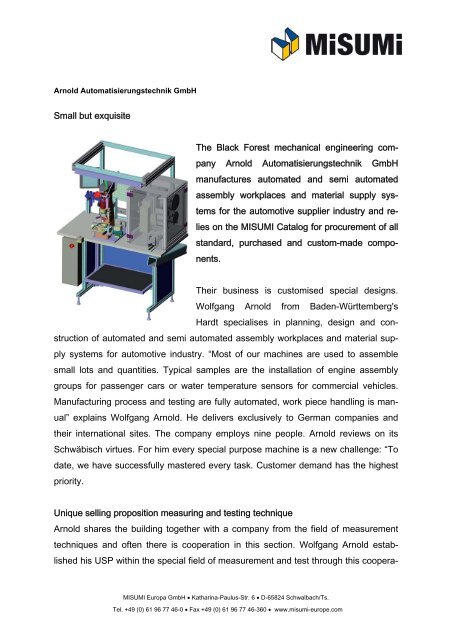 MiSUMi

Arnold Automatisierungstechnik GmbH

Small but exquisite

The Black Forest mechanical engineering company Arnold Automatisierungstechnik GmbH manufactures automated and semi automated assembly workplaces and material supply systems for the automotive supplier industry and relies on the MISUMI Catalog for procurement of all standard, purchased and custom-made components.

Their business is customised special designs. Wolfgang Arnold from Baden-Württemberg's Hardt specialises in planning, design and construction of automated and semi automated assembly workplaces and material supply systems for automotive industry. "Most of our machines are used to assemble small lots and quantities. Typical samples are the installation of engine assembly groups for passenger cars or water temperature sensors for commercial vehicles. Manufacturing process and testing are fully automated, work piece handling is manual" explains Wolfgang Arnold. He delivers exclusively to German companies and their international sites. The company employs nine people. Arnold reviews on its Schwäbisch virtues. For him every special purpose machine is a new challenge: "To date, we have successfully mastered every task. Customer demand has the highest priority.

Unique selling proposition measuring and testing technique
Arnold shares the building together with a company from the field of measurement techniques and often there is cooperation in this section. Wolfgang Arnold established his USP within the special field of measurement and test through this coopera-

MISUMI Europa GmbH • Katharina-Paulus-Str. 6 • D-65824 Schwalbach/Ts.
Tel. +49 (0) 61 96 77 46-0 • Fax +49 (0) 61 96 77 46-360 • www.misumi-europe.com